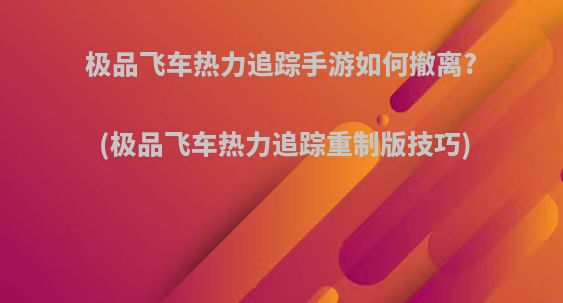 极品飞车热力追踪手游如何撤离?

(极品飞车热力追踪重制版技巧)